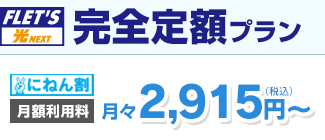 FLET'S
光 NEXT
完全定額プラン

にねん割
月額利用料
月々2,915円〜
(税込)